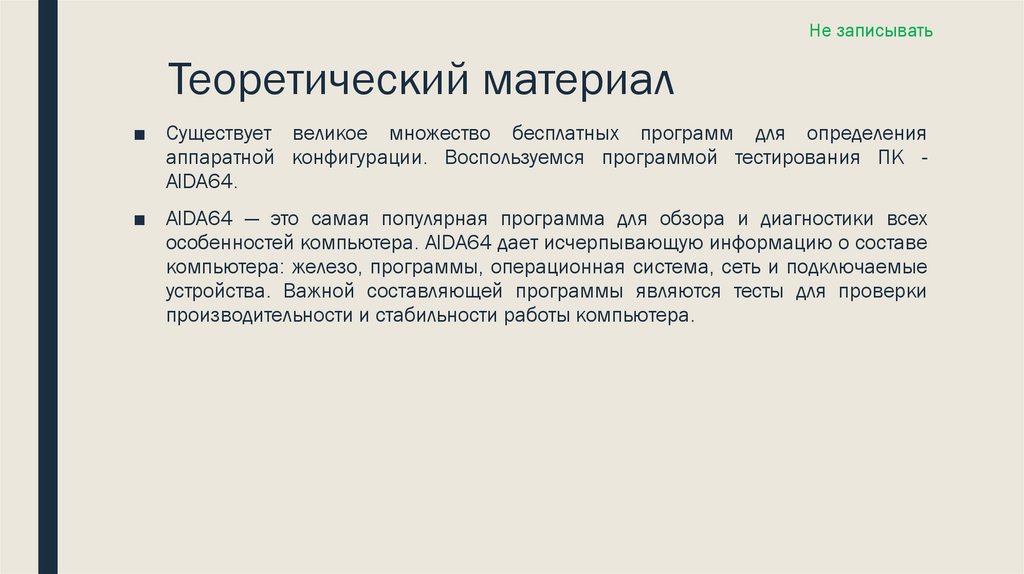 Не записывать

Теоретический материал

■ Существует великое множество бесплатных программ для определения аппаратной конфигурации. Воспользуемся программой тестирования ПК - AIDA64.

■ AIDA64 — это самая популярная программа для обзора и диагностики всех особенностей компьютера. AIDA64 дает исчерпывающую информацию о составе компьютера: железо, программы, операционная система, сеть и подключаемые устройства. Важной составляющей программы являются тесты для проверки производительности и стабильности работы компьютера.